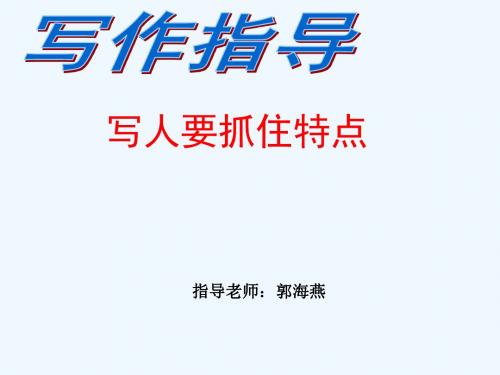 写作指导

写人要抓住特点

指导老师：郭海燕